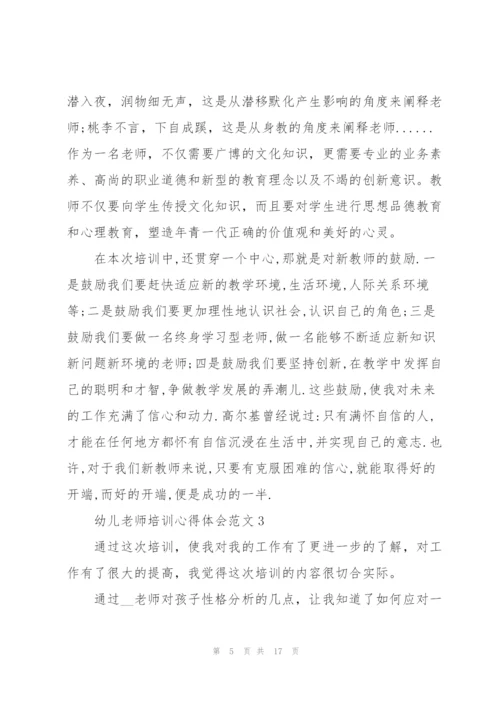 潜入夜，润物细无声，这是从潜移默化产生影响的角度来阐释老师;桃李不言，下自成蹊，这是从身教的角度来阐释老师......作为一名老师，不仅需要广博的文化知识，更需要专业的业务素养、高尚的职业道德和新型的教育理念以及不竭的创新意识。教师不仅要向学生传授文化知识，而且要对学生进行思想品德教育和心理教育，塑造年青一代正确的价值观和美好的心灵。

在本次培训中,还贯穿一个中心,那就是对新教师的鼓励.一是鼓励我们要赶快适应新的教学环境,生活环境,人际关系环境等;二是鼓励我们要更加理性地认识社会,认识自己的角色;三是鼓励我们要做一名终身学习型老师,做一名能够不断适应新知识新问题新环境的老师;四是鼓励我们要坚持创新,在教学中发挥自己的聪明和才智,争做教学发展的弄潮儿.这些鼓励,使我对未来的工作充满了信心和动力.高尔基曾经说过:只有满怀自信的人,才能在任何地方都怀有自信沉浸在生活中,并实现自己的意志.也许,对于我们新教师来说,只要有克服困难的信心,就能取得好的开端,而好的开端,便是成功的一半.

幼儿老师培训心得体会范文3

通过这次培训，使我对我的工作有了更进一步的了解，对工作有了很大的提高，我觉得这次培训的内容很切合实际。

通过__老师对孩子性格分析的几点，让我知道了如何应对一

第 5 页 共 17 页